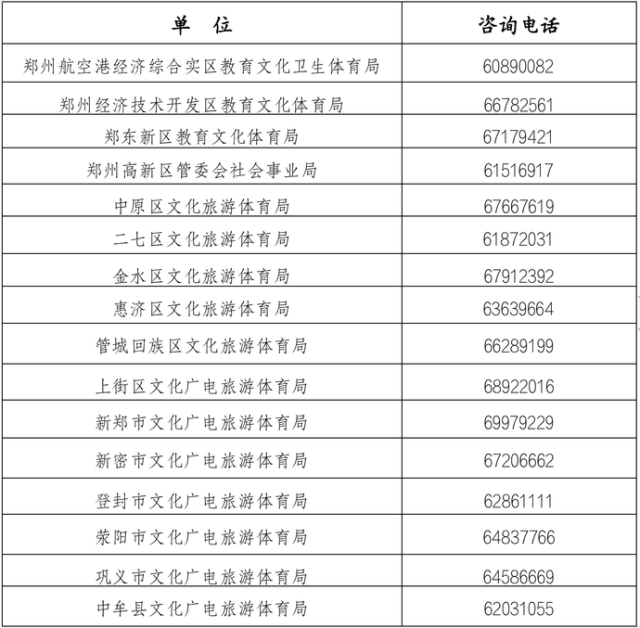 | 单　位 | 咨询电话 |
|---|---|
| 郑州航空港经济综合实区教育文化卫生体育局 | 60890082 |
| 郑州经济技术开发区教育文化体育局 | 66782561 |
| 郑东新区教育文化体育局 | 67179421 |
| 郑州高新区管委会社会事业局 | 61516917 |
| 中原区文化旅游体育局 | 67667619 |
| 二七区文化旅游体育局 | 61872031 |
| 金水区文化旅游体育局 | 67912392 |
| 惠济区文化旅游体育局 | 63639664 |
| 管城回族区文化旅游体育局 | 66289199 |
| 上街区文化广电旅游体育局 | 68922016 |
| 新郑市文化广电旅游体育局 | 69979229 |
| 新密市文化广电旅游体育局 | 67206662 |
| 登封市文化广电旅游体育局 | 62861111 |
| 荥阳市文化广电旅游体育局 | 64837766 |
| 巩义市文化广电旅游体育局 | 64586669 |
| 中牟县文化广电旅游体育局 | 62031055 |